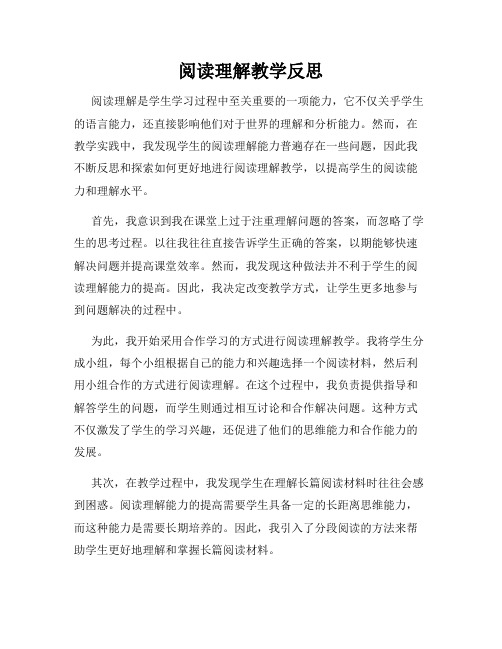 阅读理解教学反思

阅读理解是学生学习过程中至关重要的一项能力，它不仅关乎学生的语言能力，还直接影响他们对于世界的理解和分析能力。然而，在教学实践中，我发现学生的阅读理解能力普遍存在一些问题，因此我不断反思和探索如何更好地进行阅读理解教学，以提高学生的阅读能力和理解水平。

首先，我意识到我在课堂上过于注重理解问题的答案，而忽略了学生的思考过程。以往我往往直接告诉学生正确的答案，以期能够快速解决问题并提高课堂效率。然而，我发现这种做法并不利于学生的阅读理解能力的提高。因此，我决定改变教学方式，让学生更多地参与到问题解决的过程中。

为此，我开始采用合作学习的方式进行阅读理解教学。我将学生分成小组，每个小组根据自己的能力和兴趣选择一个阅读材料，然后利用小组合作的方式进行阅读理解。在这个过程中，我负责提供指导和解答学生的问题，而学生则通过相互讨论和合作解决问题。这种方式不仅激发了学生的学习兴趣，还促进了他们的思维能力和合作能力的发展。

其次，在教学过程中，我发现学生在理解长篇阅读材料时往往会感到困惑。阅读理解能力的提高需要学生具备一定的长距离思维能力，而这种能力是需要长期培养的。因此，我引入了分段阅读的方法来帮助学生更好地理解和掌握长篇阅读材料。